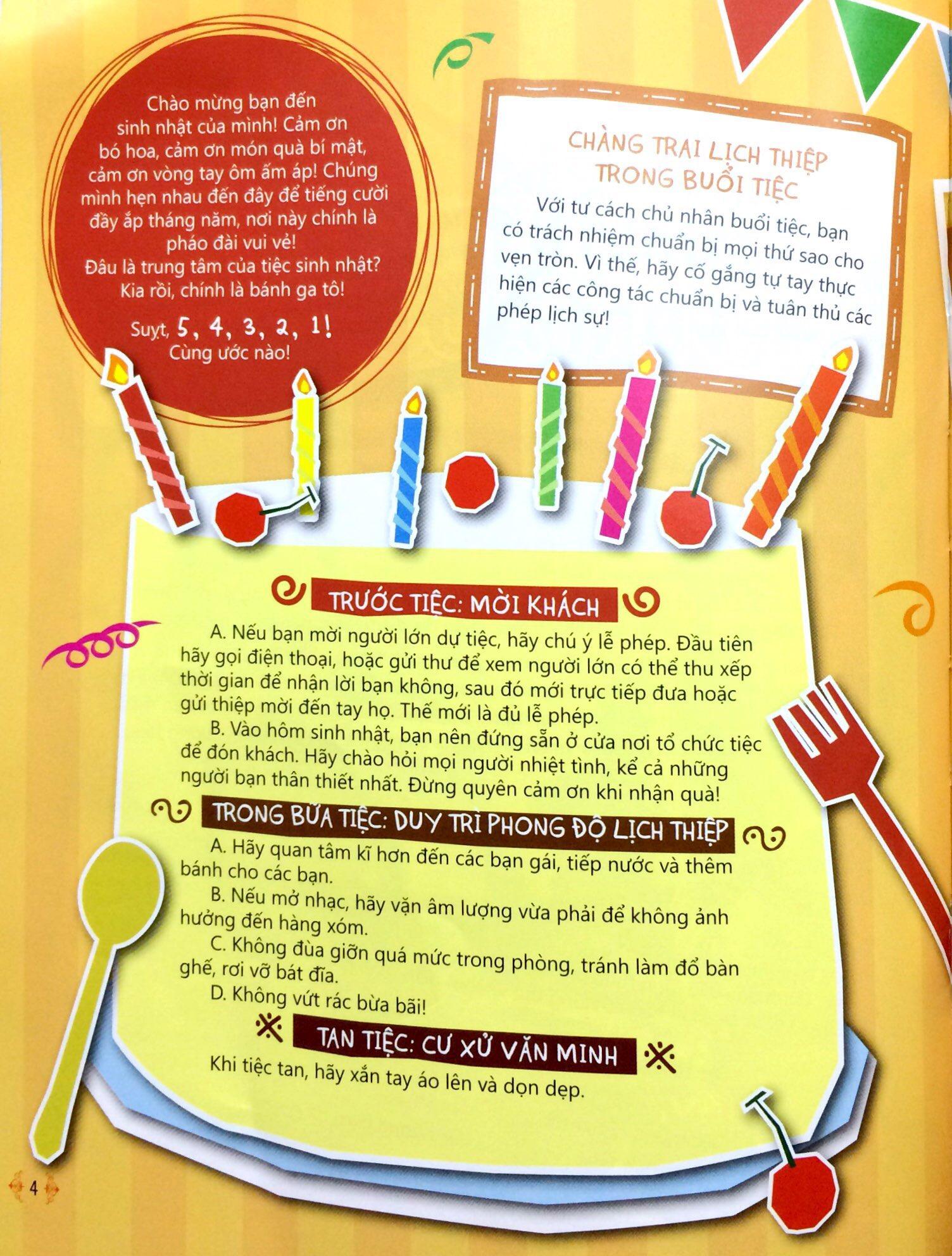 Chào mừng bạn đến sinh nhật của mình! Cảm ơn bó hoa, cảm ơn món quà bí mật, cảm ơn vòng tay ôm ấm áp! Chúng mình hẹn nhau đến đây để tiếng cười đầy ắp tháng năm, nơi này chính là pháo đài vui vẻ!
Đâu là trung tâm của tiệc sinh nhật? Kia rồi, chính là bánh ga tô!

Suỵt, 5, 4, 3, 2, 1! Cùng ước nào!

CHÀNG TRAI LỊCH THIỆP TRONG BUỔI TIỆC

Với tư cách chủ nhân buổi tiệc, bạn có trách nhiệm chuẩn bị mọi thứ sao cho vẹn tròn. Vì thế, hãy cố gắng tự tay thực hiện các công tác chuẩn bị và tuân thủ các phép lịch sự!

TRƯỚC TIỆC: MỜI KHÁCH

A. Nếu bạn mời người lớn dự tiệc, hãy chú ý lễ phép. Đầu tiên hãy gọi điện thoại, hoặc gửi thư để xem người lớn có thể thu xếp thời gian để nhận lời bạn không, sau đó mới trực tiếp đưa hoặc gửi thiệp mời đến tay họ. Thế mới là đủ lễ phép.
B. Vào hôm sinh nhật, bạn nên đứng sẵn ở cửa nơi tổ chức tiệc để đón khách. Hãy chào hỏi mọi người nhiệt tình, kể cả những người bạn thân thiết nhất. Đừng quyên cảm ơn khi nhận quà!

TRONG BỮA TIỆC: DUY TRÌ PHONG ĐỘ LỊCH THIỆP

A. Hãy quan tâm kĩ hơn đến các bạn gái, tiếp nước và thêm bánh cho các bạn.
B. Nếu mở nhạc, hãy vặn âm lượng vừa phải để không ảnh hưởng đến hàng xóm.
C. Không đùa giỡn quá mức trong phòng, tránh làm đổ bàn ghế, rơi vỡ bát đĩa.
D. Không vứt rác bừa bãi!

TAN TIỆC: CƯ XỬ VĂN MINH

Khi tiệc tan, hãy xắn tay áo lên và dọn dẹp.

4